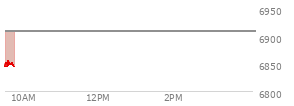 6950
6900
6850
6800
10AM
12PM
2PM